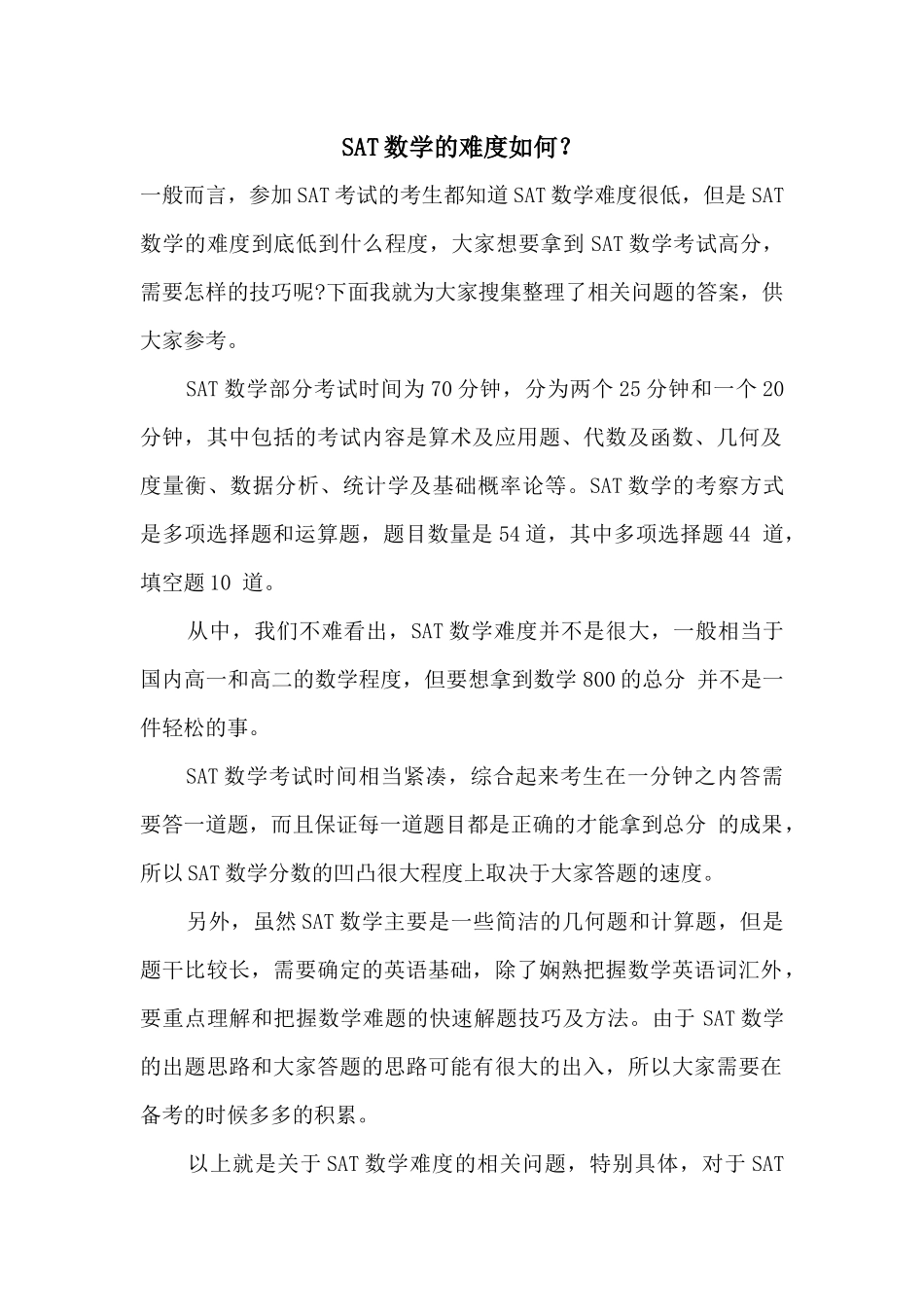 SAT数学的难度如何？

一般而言，参加SAT考试的考生都知道SAT数学难度很低，但是SAT数学的难度到底低到什么程度，大家想要拿到SAT数学考试高分，需要怎样的技巧呢?下面我就为大家搜集整理了相关问题的答案，供大家参考。

SAT数学部分考试时间为70分钟，分为两个25分钟和一个20分钟，其中包括的考试内容是算术及应用题、代数及函数、几何及度量衡、数据分析、统计学及基础概率论等。SAT数学的考察方式是多项选择题和运算题，题目数量是54道，其中多项选择题44 道，填空题10 道。

从中，我们不难看出，SAT数学难度并不是很大，一般相当于国内高一和高二的数学程度，但要想拿到数学800的总分 并不是一件轻松的事。

SAT数学考试时间相当紧凑，综合起来考生在一分钟之内答需要答一道题，而且保证每一道题目都是正确的才能拿到总分 的成果，所以SAT数学分数的凹凸很大程度上取决于大家答题的速度。

另外，虽然SAT数学主要是一些简洁的几何题和计算题，但是题干比较长，需要确定的英语基础，除了娴熟把握数学英语词汇外，要重点理解和把握数学难题的快速解题技巧及方法。由于SAT数学的出题思路和大家答题的思路可能有很大的出入，所以大家需要在备考的时候多多的积累。

以上就是关于SAT数学难度的相关问题，特别具体，对于SAT